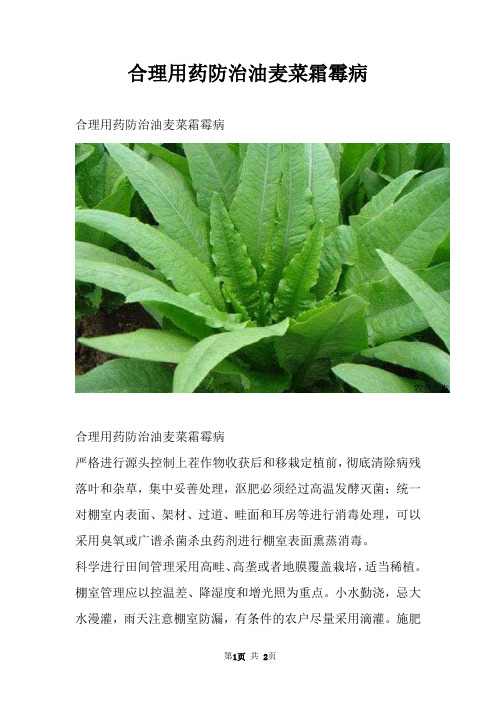 合理用药防治油麦菜霜霉病

合理用药防治油麦菜霜霉病

合理用药防治油麦菜霜霉病

严格进行源头控制上茬作物收获后和移栽定植前，彻底清除病残落叶和杂草，集中妥善处理，沤肥必须经过高温发酵灭菌；统一对棚室内表面、架材、过道、畦面和耳房等进行消毒处理，可以采用臭氧或广谱杀菌杀虫药剂进行棚室表面熏蒸消毒。

科学进行田间管理采用高畦、高垄或者地膜覆盖栽培，适当稀植。棚室管理应以控温差、降湿度和增光照为重点。小水勤浇，忌大水漫灌，雨天注意棚室防漏，有条件的农户尽量采用滴灌。施肥

第1页 共 2页